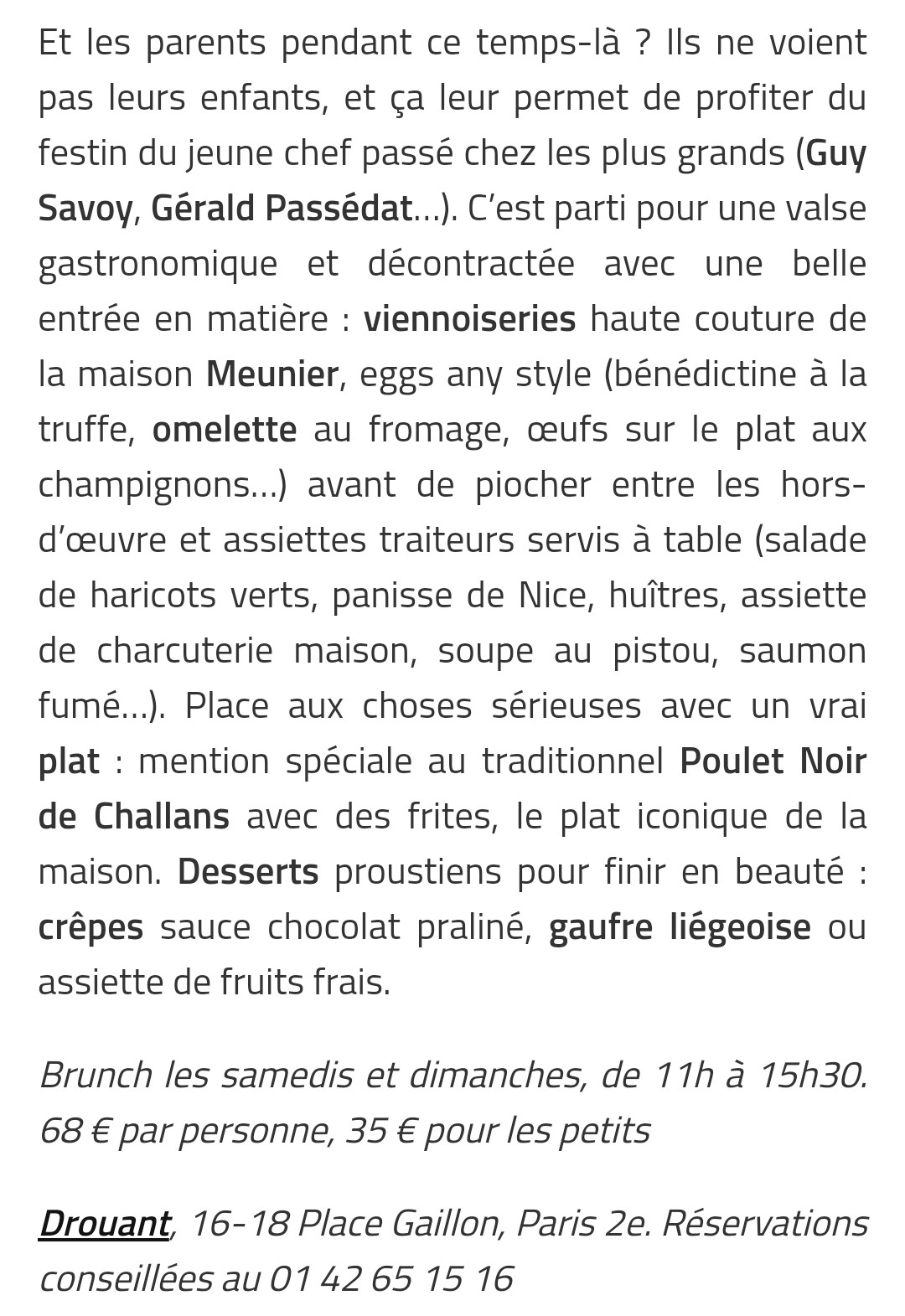 Et les parents pendant ce temps-là ? Ils ne voient pas leurs enfants, et ça leur permet de profiter du festin du jeune chef passé chez les plus grands (Guy Savoy, Gérald Passédat…). C'est parti pour une valse gastronomique et décontractée avec une belle entrée en matière : viennoiseries haute couture de la maison Meunier, eggs any style (bénédictine à la truffe, omelette au fromage, œufs sur le plat aux champignons…) avant de piocher entre les hors-d'œuvre et assiettes traiteurs servis à table (salade de haricots verts, panisse de Nice, huîtres, assiette de charcuterie maison, soupe au pistou, saumon fumé…). Place aux choses sérieuses avec un vrai plat : mention spéciale au traditionnel Poulet Noir de Challans avec des frites, le plat iconique de la maison. Desserts proustiens pour finir en beauté : crêpes sauce chocolat praliné, gaufre liégeoise ou assiette de fruits frais.

Brunch les samedis et dimanches, de 11h à 15h30. 68 € par personne, 35 € pour les petits

Drouant, 16-18 Place Gaillon, Paris 2e. Réservations conseillées au 01 42 65 15 16